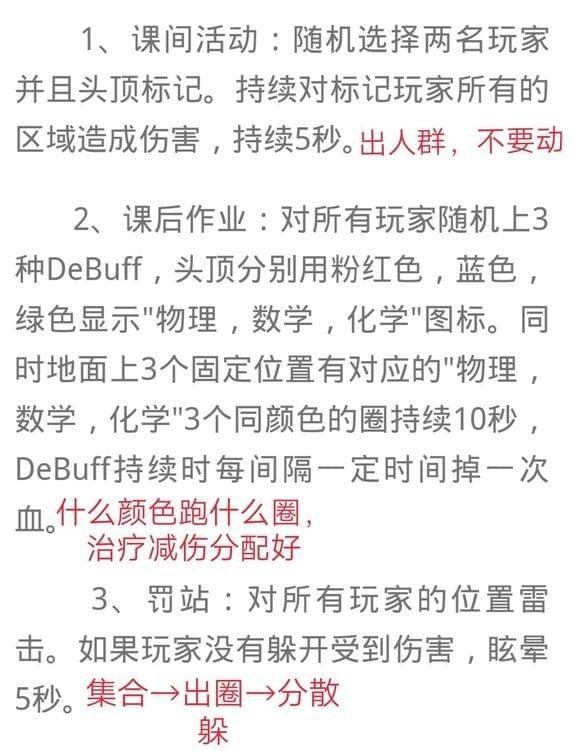 1、课间活动：随机选择两名玩家并且头顶标记。持续对标记玩家所有的区域造成伤害，持续5秒。出人群，不要动

2、课后作业：对所有玩家随机上3种DeBuff，头顶分别用粉红色，蓝色，绿色显示"物理，数学，化学"图标。同时地面上3个固定位置有对应的"物理，数学，化学"3个同颜色的圈持续10秒，DeBuff持续时每间隔一定时间掉一次血。什么颜色跑什么圈，治疗减伤分配好

3、罚站：对所有玩家的位置雷击。如果玩家没有躲开受到伤害，眩晕5秒。集合→出圈→分散躲